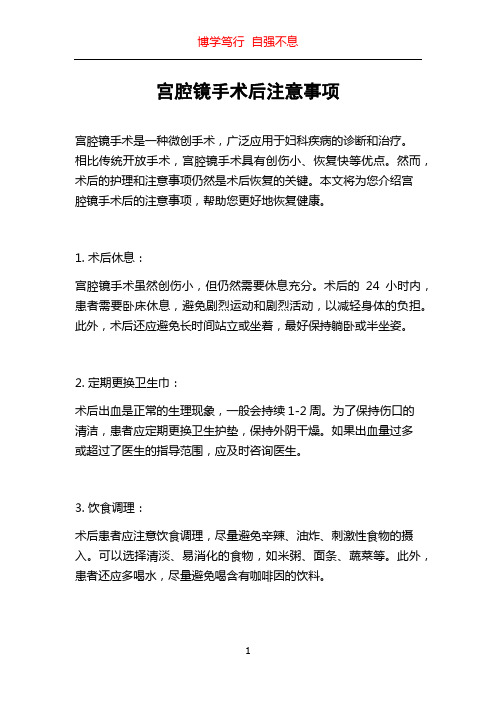 博学笃行 自强不息

宫腔镜手术后注意事项

宫腔镜手术是一种微创手术，广泛应用于妇科疾病的诊断和治疗。相比传统开放手术，宫腔镜手术具有创伤小、恢复快等优点。然而，术后的护理和注意事项仍然是术后恢复的关键。本文将为您介绍宫腔镜手术后的注意事项，帮助您更好地恢复健康。

1. 术后休息：

宫腔镜手术虽然创伤小，但仍然需要休息充分。术后的 24 小时内，患者需要卧床休息，避免剧烈运动和剧烈活动，以减轻身体的负担。此外，术后还应避免长时间站立或坐着，最好保持躺卧或半坐姿。

2. 定期更换卫生巾：

术后出血是正常的生理现象，一般会持续 1-2 周。为了保持伤口的清洁，患者应定期更换卫生护垫，保持外阴干燥。如果出血量过多或超过了医生的指导范围，应及时咨询医生。

3. 饮食调理：

术后患者应注意饮食调理，尽量避免辛辣、油炸、刺激性食物的摄入。可以选择清淡、易消化的食物，如米粥、面条、蔬菜等。此外，患者还应多喝水，尽量避免喝含有咖啡因的饮料。

1